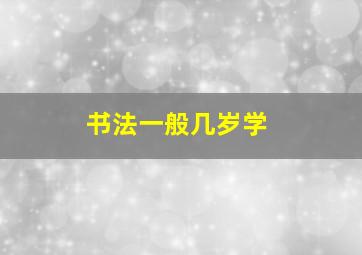 书法一般几岁学